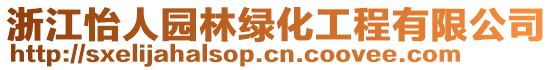 浙江怡人园林绿化工程有限公司
http://sxelijahalsop.cn.coovee.com